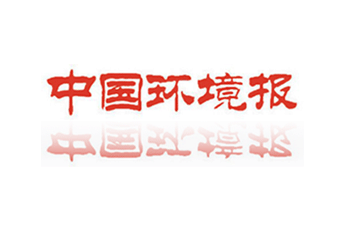 中国环境报